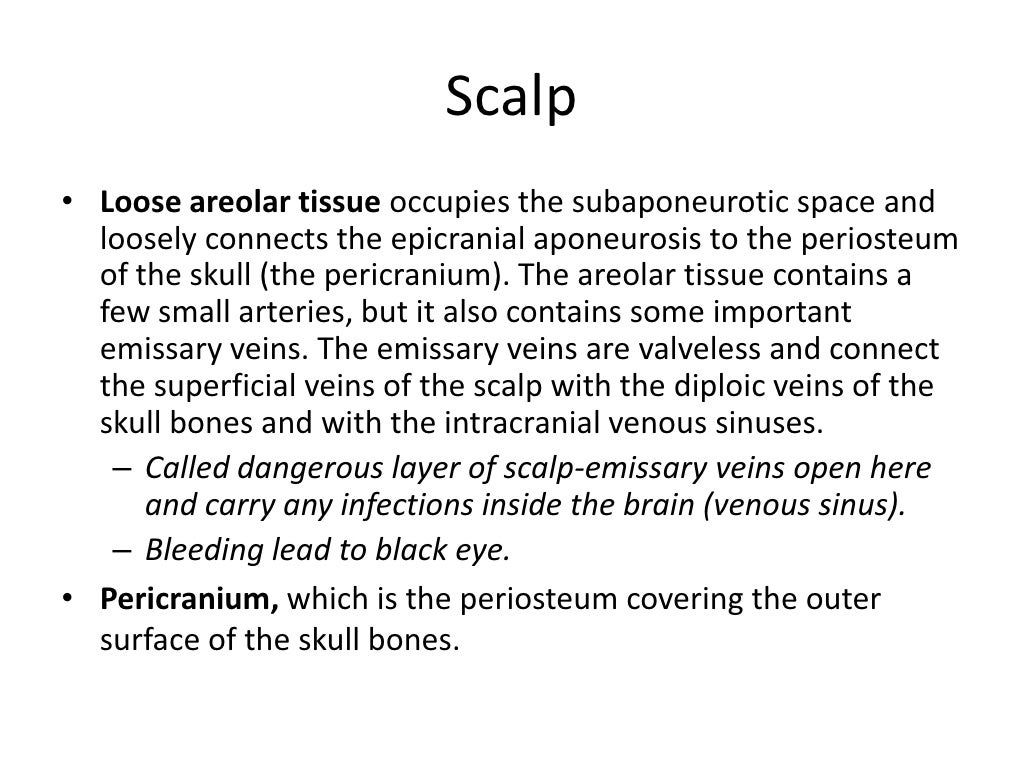 Scalp

• Loose areolar tissue occupies the subaponeurotic space and loosely connects the epicranial aponeurosis to the periosteum of the skull (the pericranium). The areolar tissue contains a few small arteries, but it also contains some important emissary veins. The emissary veins are valveless and connect the superficial veins of the scalp with the diploic veins of the skull bones and with the intracranial venous sinuses.
– Called dangerous layer of scalp-emissary veins open here and carry any infections inside the brain (venous sinus).
– Bleeding lead to black eye.
• Pericranium, which is the periosteum covering the outer surface of the skull bones.